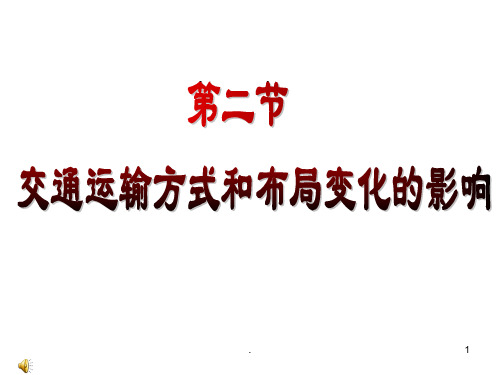 第二节

交通运输方式和布局变化的影响

.

1